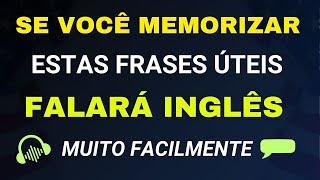 SE VOCÊ MEMORIZAR
ESTAS FRASES ÚTEIS
FALARÁ INGLÊS
MUITO FACILMENTE